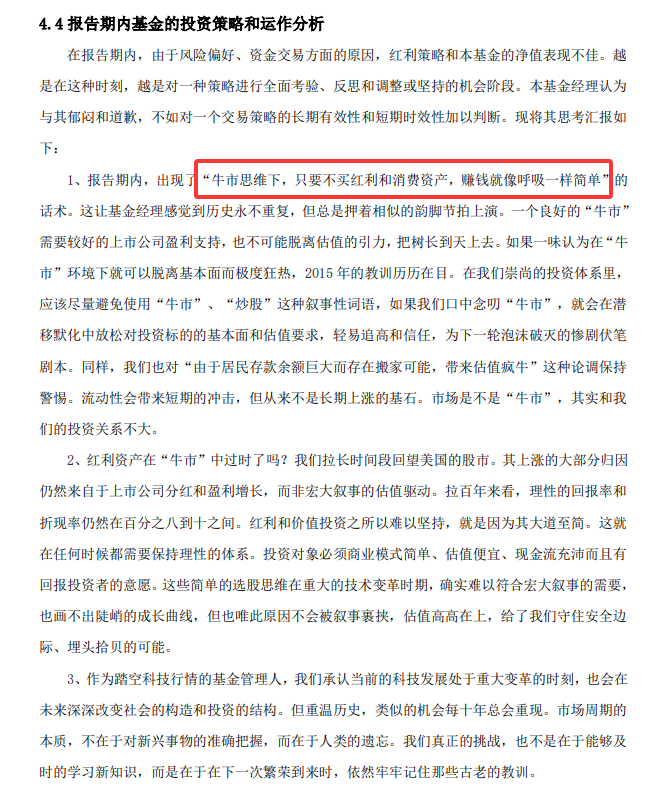 4.4 报告期内基金的投资策略和运作分析

在报告期内，由于风险偏好、资金交易方面的原因，红利策略和本基金的净值表现不佳。越是在这种时刻，越是对一种策略进行全面考验、反思和调整或坚持的机会阶段。本基金经理认为与其郁闷和道歉，不如对一个交易策略的长期有效性和短期时效性加以判断。现将其思考汇报如下：

1、报告期内，出现了“牛市思维下，只要不买红利和消费资产，赚钱就像呼吸一样简单”的话术。这让基金经理感觉到历史永不重复，但总是押着相似的韵脚节拍上演。一个良好的“牛市”需要较好的上市公司盈利支持，也不可能脱离估值的引力，把树长到天上去。如果一味认为在“牛市”环境下就可以脱离基本面而极度狂热，2015 年的教训历历在目。在我们崇尚的投资体系里，应该尽量避免使用“牛市”、“炒股”这种叙事性词语，如果我们口中念叨“牛市”，就会在潜移默化中放松对投资标的的基本面和估值要求，轻易追高和信任，为下一轮泡沫破灭的惨剧伏笔剧本。同样，我们也对“由于居民存款余额巨大而存在搬家可能，带来估值疯牛”这种论调保持警惕。流动性会带来短期的冲击，但从来不是长期上涨的基石。市场是不是“牛市”，其实和我们的投资关系不大。

2、红利资产在“牛市”中过时了吗？我们拉长时间段回望美国的股市。其上涨的大部分归因仍然来自于上市公司分红和盈利增长，而非宏大叙事的估值驱动。拉百年来看，理性的回报率和折现率仍然在百分之八到十之间。红利和价值投资之所以难以坚持，就是因为其大道至简。这就在任何时候都需要保持理性的体系。投资对象必须商业模式简单、估值便宜、现金流充沛而且有回报投资者的意愿。这些简单的选股思维在重大的技术变革时期，确实难以符合宏大叙事的需要，也画不出陡峭的成长曲线，但也唯此原因不会被叙事裹挟，估值高高在上，给了我们守住安全边际、埋头拾贝的可能。

3、作为踏空科技行情的基金管理人，我们承认当前的科技发展处于重大变革的时刻，也会在未来深深改变社会的构造和投资的结构。但重温历史，类似的机会每十年总会重现。市场周期的本质，不在于对新兴事物的准确把握，而在于人类的遗忘。我们真正的挑战，也不是在于能够及时的学习新知识，而是在于在下一次繁荣到来时，依然牢牢记住那些古老的教训。